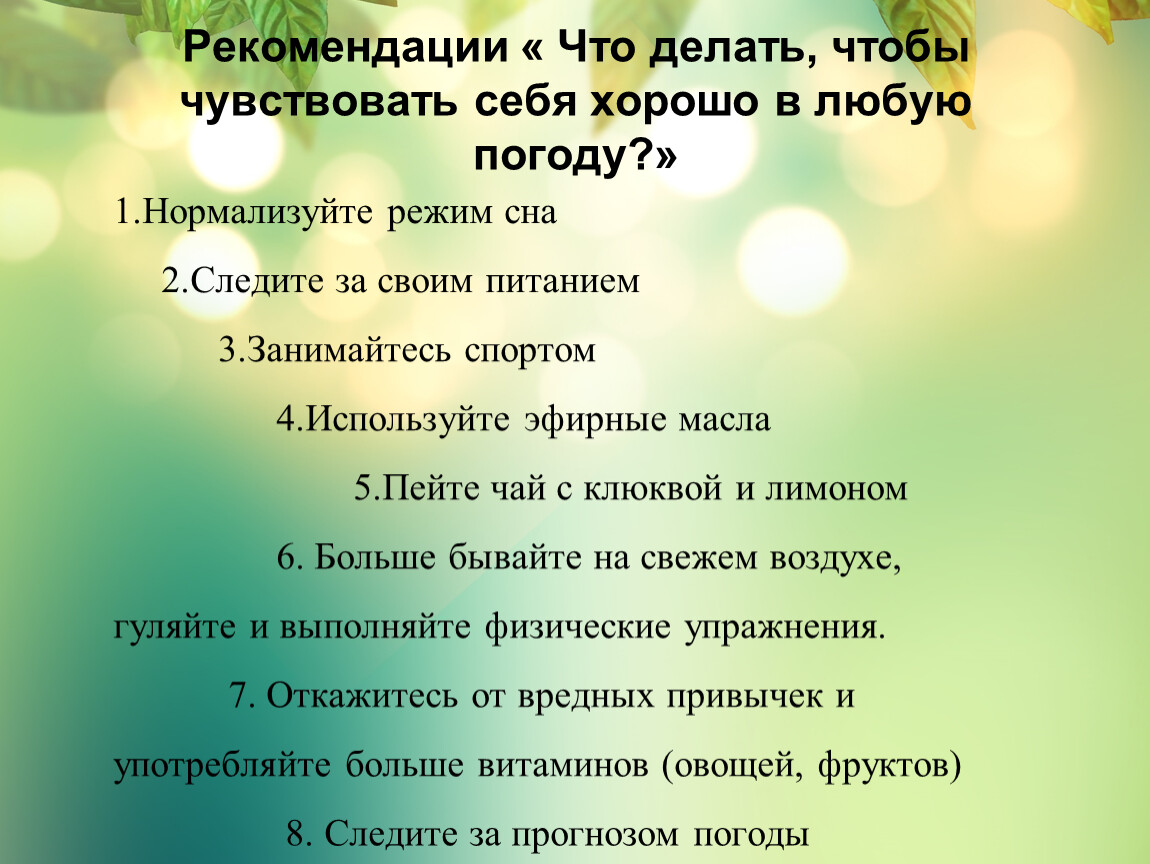 Рекомендации « Что делать, чтобы чувствовать себя хорошо в любую погоду?»

1.Нормализуйте режим сна

2.Следите за своим питанием

3.Занимайтесь спортом

4.Используйте эфирные масла

5.Пейте чай с клюквой и лимоном

6. Больше бывайте на свежем воздухе, гуляйте и выполняйте физические упражнения.

7. Откажитесь от вредных привычек и употребляйте больше витаминов (овощей, фруктов)

8. Следите за прогнозом погоды